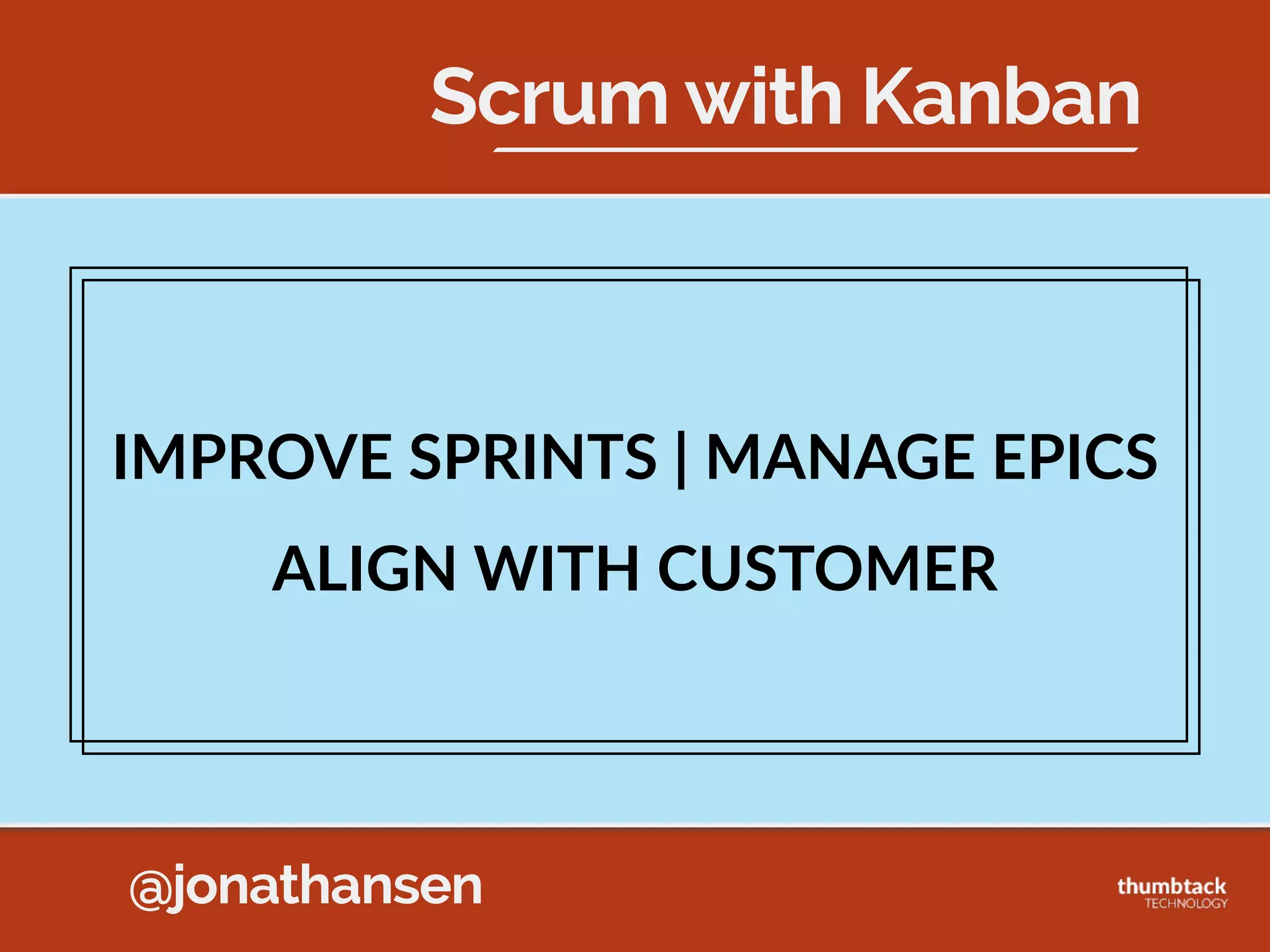 Scrum with Kanban

IMPROVE SPRINTS | MANAGE EPICS

ALIGN WITH CUSTOMER

@jonathansen

thumbtack
TECHNOLOGY